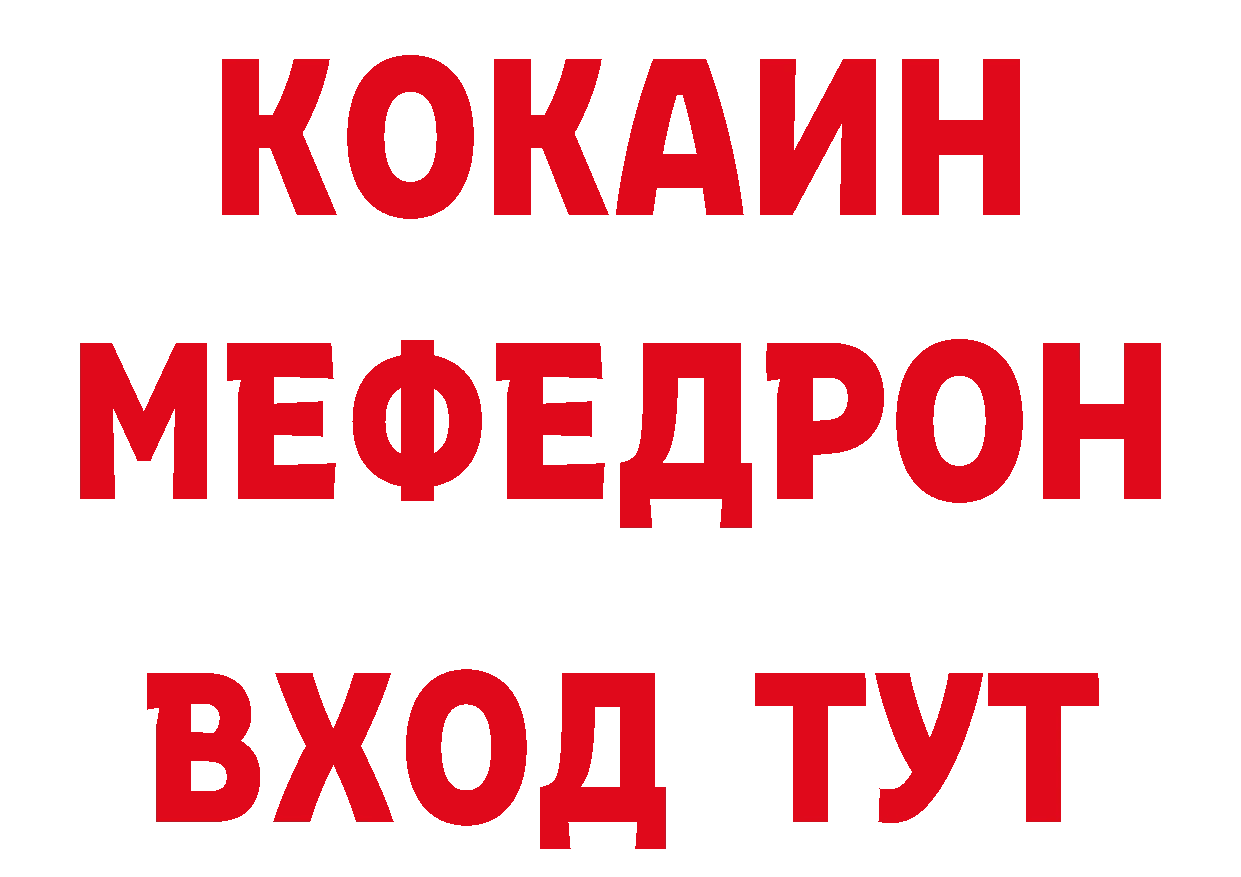 КОКАИН
МЕФЕДРОН
ВХОД ТУТ